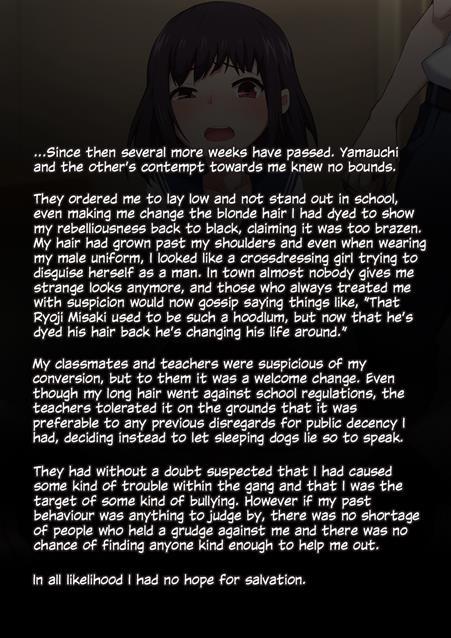 ...Since then several more weeks have passed. Yamauchi and the other's contempt towards me knew no bounds.

They ordered me to lay low and not stand out in school, even making me change the blonde hair I had dyed to show my rebelliousness back to black, claiming it was too brazen. My hair had grown past my shoulders and even when wearing my male uniform, I looked like a crossdressing girl trying to disguise herself as a man. In town almost nobody gives me strange looks anymore, and those who always treated me with suspicion would now gossip saying things like, "That Ryoji Misaki used to be such a hoodlum, but now that he's dyed his hair back he's changing his life around."

My classmates and teachers were suspicious of my conversion, but to them it was a welcome change. Even though my long hair went against school regulations, the teachers tolerated it on the grounds that it was preferable to any previous disregards for public decency I had, deciding instead to let sleeping dogs lie so to speak.

They had without a doubt suspected that I had caused some kind of trouble within the gang and that I was the target of some kind of bullying. However if my past behaviour was anything to judge by, there was no shortage of people who held a grudge against me and there was no chance of finding anyone kind enough to help me out.

In all likelihood I had no hope for salvation.